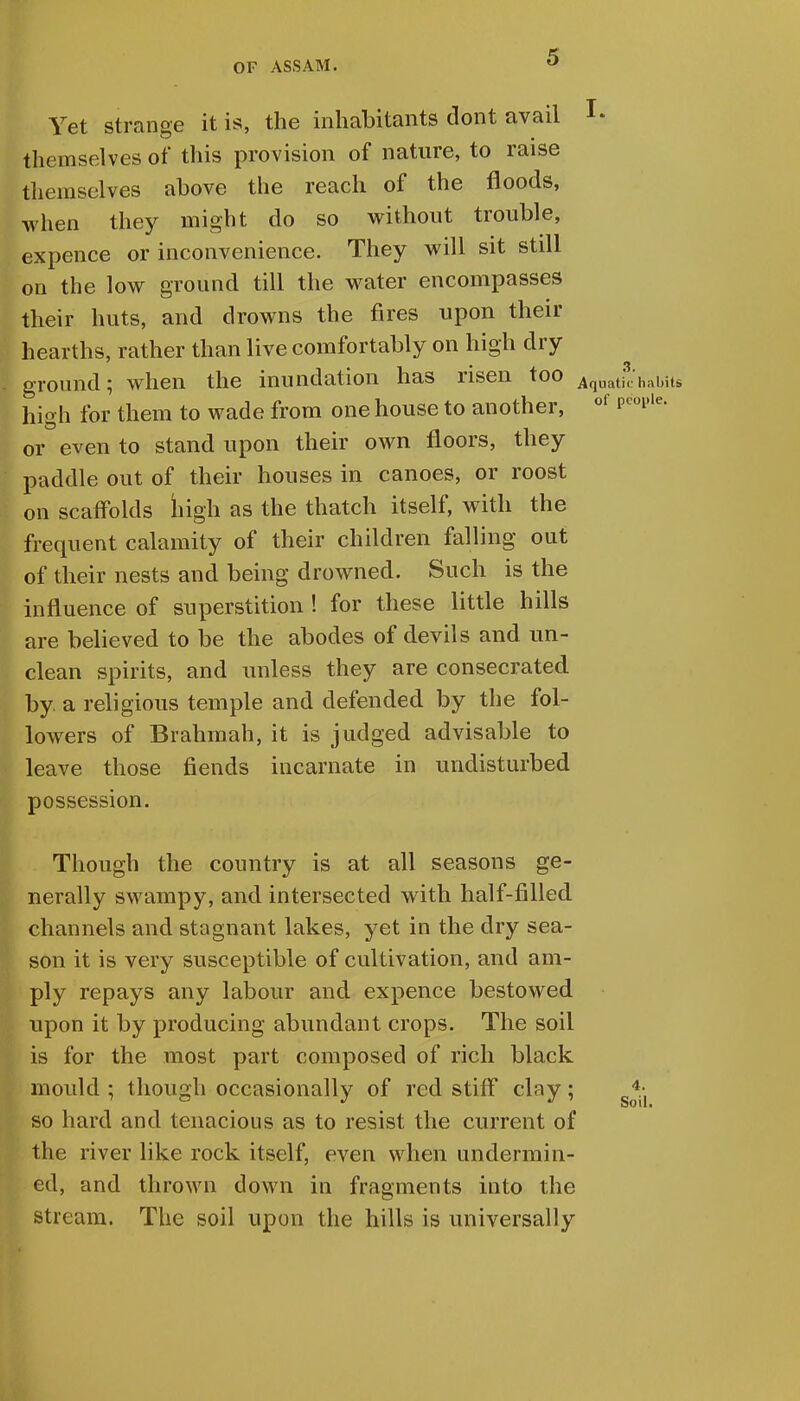 OF ASSAM. 5

I.

Yet strange it is, the inhabitants dont avail themselves of this provision of nature, to raise themselves above the reach of the floods, when they might do so without trouble, expence or inconvenience. They will sit still on the low ground till the water encompasses their huts, and drowns the fires upon their hearths, rather than live comfortably on high dry ground; when the inundation has risen too high for them to wade from one house to another, or even to stand upon their own floors, they paddle out of their houses in canoes, or roost on scaffolds high as the thatch itself, with the frequent calamity of their children falling out of their nests and being drowned. Such is the influence of superstition! for these little hills are believed to be the abodes of devils and unclean spirits, and unless they are consecrated by a religious temple and defended by the followers of Brahmah, it is judged advisable to leave those fiends incarnate in undisturbed possession.

3. Aquatic habits of people.

Though the country is at all seasons generally swampy, and intersected with half-filled channels and stagnant lakes, yet in the dry season it is very susceptible of cultivation, and amply repays any labour and expence bestowed upon it by producing abundant crops. The soil is for the most part composed of rich black mould; though occasionally of red stiff clay; so hard and tenacious as to resist the current of the river like rock itself, even when undermined, and thrown down in fragments into the stream. The soil upon the hills is universally

4. Soil.